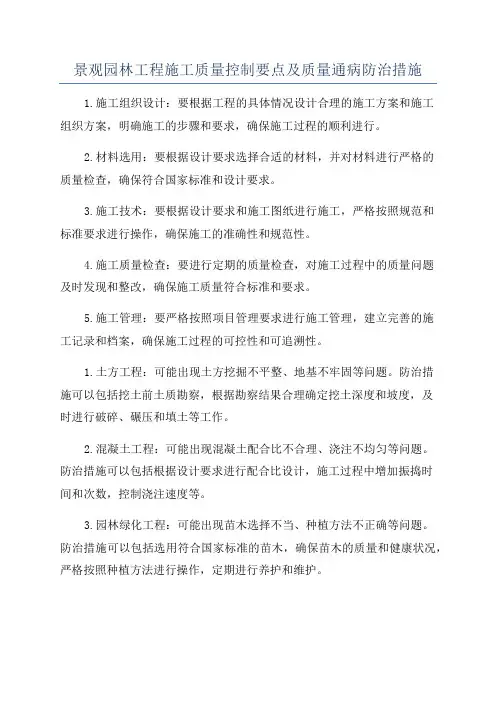 景观园林工程施工质量控制要点及质量通病防治措施

1.施工组织设计：要根据工程的具体情况设计合理的施工方案和施工组织方案，明确施工的步骤和要求，确保施工过程的顺利进行。

2.材料选用：要根据设计要求选择合适的材料，并对材料进行严格的质量检查，确保符合国家标准和设计要求。

3.施工技术：要根据设计要求和施工图纸进行施工，严格按照规范和标准要求进行操作，确保施工的准确性和规范性。

4.施工质量检查：要进行定期的质量检查，对施工过程中的质量问题及时发现和整改，确保施工质量符合标准和要求。

5.施工管理：要严格按照项目管理要求进行施工管理，建立完善的施工记录和档案，确保施工过程的可控性和可追溯性。

1.土方工程：可能出现土方挖掘不平整、地基不牢固等问题。防治措施可以包括挖土前土质勘察，根据勘察结果合理确定挖土深度和坡度，及时进行破碎、碾压和填土等工作。

2.混凝土工程：可能出现混凝土配合比不合理、浇注不均匀等问题。防治措施可以包括根据设计要求进行配合比设计，施工过程中增加振捣时间和次数，控制浇注速度等。

3.园林绿化工程：可能出现苗木选择不当、种植方法不正确等问题。防治措施可以包括选用符合国家标准的苗木，确保苗木的质量和健康状况，严格按照种植方法进行操作，定期进行养护和维护。